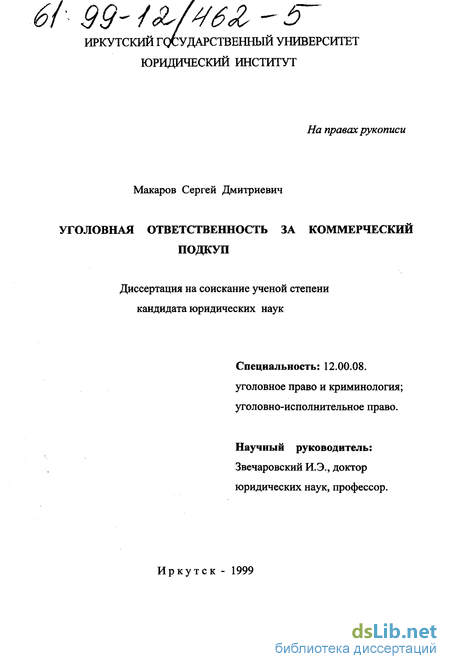 61: 99-12/462-5

ИРКУТСКИЙ ГОСУДАРСТВЕННЫЙ УНИВЕРСИТЕТ
ЮРИДИЧЕСКИЙ ИНСТИТУТ

На правах рукописи

Макаров Сергей Дмитриевич

УГОЛОВНАЯ ОТВЕТСТВЕННОСТЬ ЗА КОММЕРЧЕСКИЙ ПОДКУП

Диссертация на соискание ученой степени
кандидата юридических наук

Специальность: 12.00.08.
уголовное право и криминология;
уголовно-исполнительное право.

Научный руководитель:
Звечаровский И.Э., доктор
юридических наук, профессор.

Иркутск - 1999

dsLib.net
библиотека диссертаций